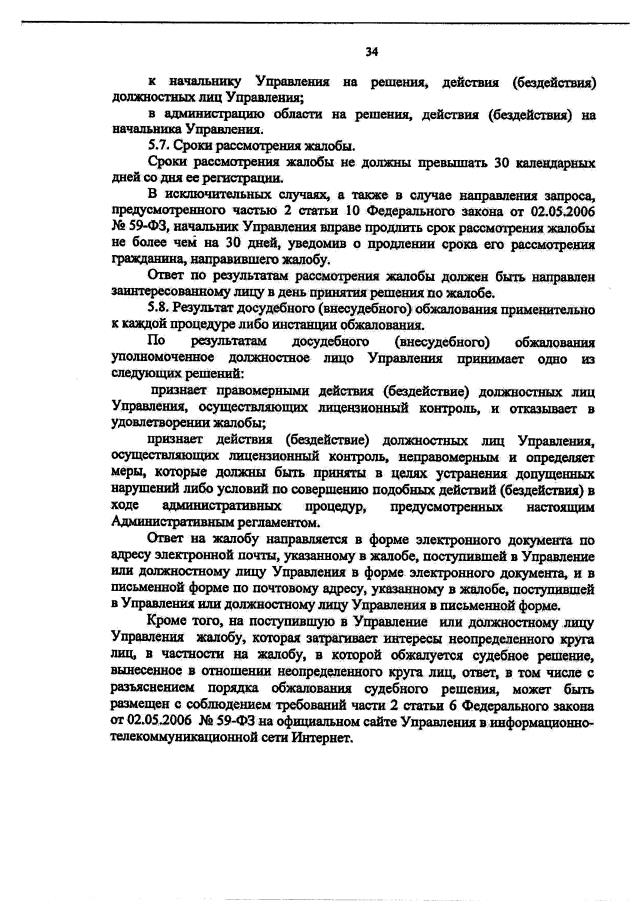 34

к начальнику Управления на решения, действия (бездействия) должностных лиц Управления;

в администрацию области на решения, действия (бездействия) на начальника Управления.

5.7. Сроки рассмотрения жалобы.

Сроки рассмотрения жалобы не должны превышать 30 календарных дней со дня ее регистрации.

В исключительных случаях, а также в случае направления запроса, предусмотренного частью 2 статьи 10 Федерального закона от 02.05.2006 № 59-ФЗ, начальник Управления вправе продлить срок рассмотрения жалобы не более чем на 30 дней, уведомив о продлении срока его рассмотрения гражданина, направившего жалобу.

Ответ по результатам рассмотрения жалобы должен быть направлен заинтересованному лицу в день принятия решения по жалобе.

5.8. Результат досудебного (внесудебного) обжалования применительно к каждой процедуре либо инстанции обжалования.

По результатам досудебного (внесудебного) обжалования уполномоченное должностное лицо Управления принимает одно из следующих решений:

признает правомерными действия (бездействие) должностных лиц Управления, осуществляющих лицензионный контроль, и отказывает в удовлетворении жалобы;

признает действия (бездействие) должностных лиц Управления, осуществляющих лицензионный контроль, неправомерным и определяет меры, которые должны быть приняты в целях устранения допущенных нарушений либо условий по совершению подобных действий (бездействия) в ходе административных процедур, предусмотренных настоящим Административным регламентом.

Ответ на жалобу направляется в форме электронного документа по адресу электронной почты, указанному в жалобе, поступившей в Управление или должностному лицу Управления в форме электронного документа, и в письменной форме по почтовому адресу, указанному в жалобе, поступившей в Управления или должностному лицу Управления в письменной форме.

Кроме того, на поступившую в Управление или должностному лицу Управления жалобу, которая затрагивает интересы неопределенного круга лиц, в частности на жалобу, в которой обжалуется судебное решение, вынесенное в отношении неопределенного круга лиц, ответ, в том числе с разъяснением порядка обжалования судебного решения, может быть размещен с соблюдением требований части 2 статьи 6 Федерального закона от 02.05.2006 № 59-ФЗ на официальном сайте Управления в информационно-телекоммуникационной сети Интернет.